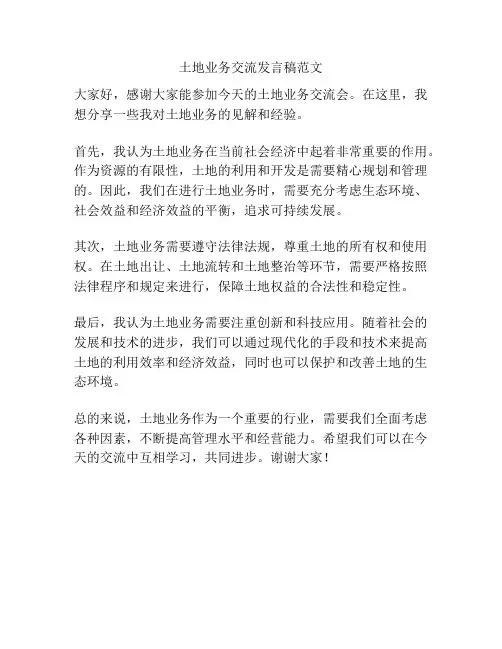 土地业务交流发言稿范文

大家好，感谢大家能参加今天的土地业务交流会。在这里，我想分享一些我对土地业务的见解和经验。

首先，我认为土地业务在当前社会经济中起着非常重要的作用。作为资源的有限性，土地的利用和开发是需要精心规划和管理的。因此，我们在进行土地业务时，需要充分考虑生态环境、社会效益和经济效益的平衡，追求可持续发展。

其次，土地业务需要遵守法律法规，尊重土地的所有权和使用权。在土地出让、土地流转和土地整治等环节，需要严格按照法律程序和规定来进行，保障土地权益的合法性和稳定性。

最后，我认为土地业务需要注重创新和科技应用。随着社会的发展和技术的进步，我们可以通过现代化的手段和技术来提高土地的利用效率和经济效益，同时也可以保护和改善土地的生态环境。

总的来说，土地业务作为一个重要的行业，需要我们全面考虑各种因素，不断提高管理水平和经营能力。希望我们可以在今天的交流中互相学习，共同进步。谢谢大家！